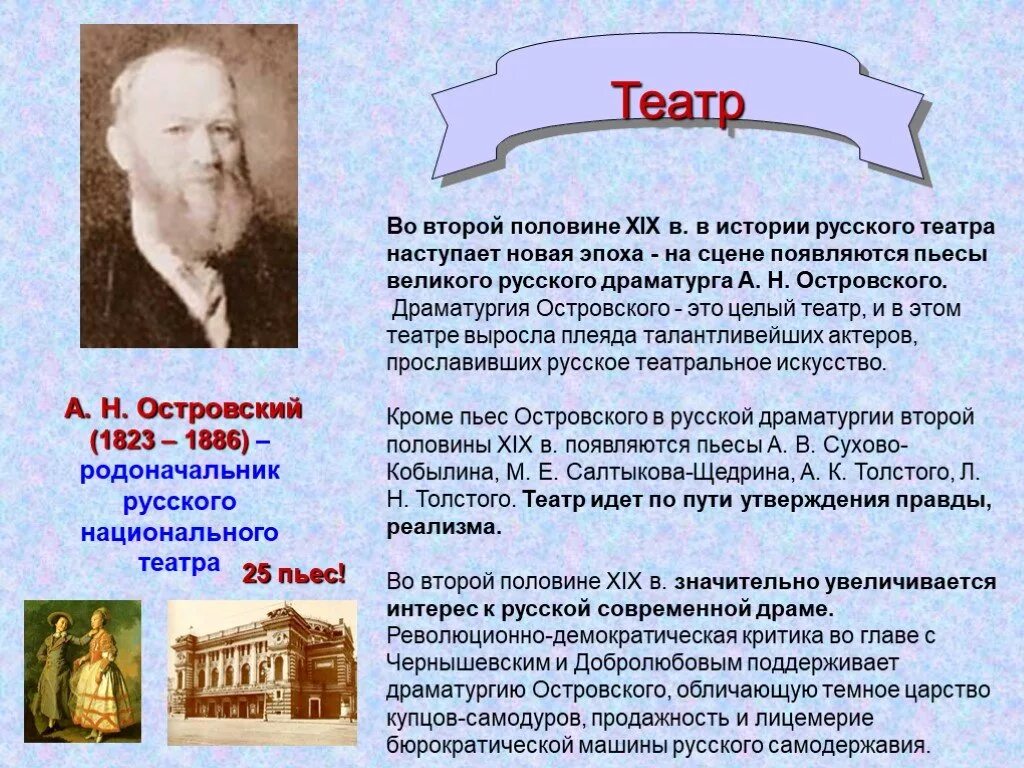 Театр

Во второй половине XIX в. в истории русского театра наступает новая эпоха - на сцене появляются пьесы великого русского драматурга А. Н. Островского. Драматургия Островского - это целый театр, и в этом театре выросла плеяда талантливейших актеров, прославивших русское театральное искусство.

Кроме пьес Островского в русской драматургии второй половины XIX в. появляются пьесы А. В. Сухово-Кобылина, М. Е. Салтыкова-Щедрина, А. К. Толстого, Л. Н. Толстого. Театр идет по пути утверждения правды, реализма.

Во второй половине XIX в. значительно увеличивается интерес к русской современной драме. Революционно-демократическая критика во главе с Чернышевским и Добролюбовым поддерживает драматургию Островского, обличающую темное царство купцов-самодуров, продажность и лицемерие бюрократической машины русского самодержавия.

А. Н. Островский (1823 – 1886) – родоначальник русского национального театра

25 пьес!